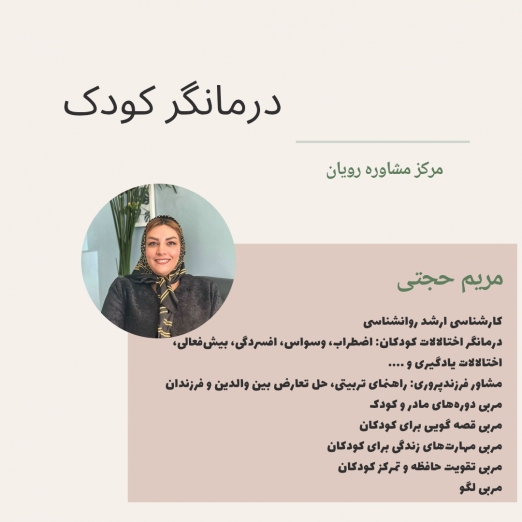 درمانگر کودک

مرکز مشاوره رویان

مریم حجتی

کارشناسی ارشد روانشناسی
درمانگر اختلالات کودکان: اضطراب، وسواس، افسردگی، بیش‌فعالی، اختلالات یادگیری و ....
مشاور فرزندپروری: راهنمای تربیتی، حل تعارض بین والدین و فرزندان
مربی دوره‌های مادر و کودک
مربی قصه گویی برای کودکان
مربی مهارت‌های زندگی برای کودکان
مربی تقویت حافظه و تمرکز کودکان
مربی لگو